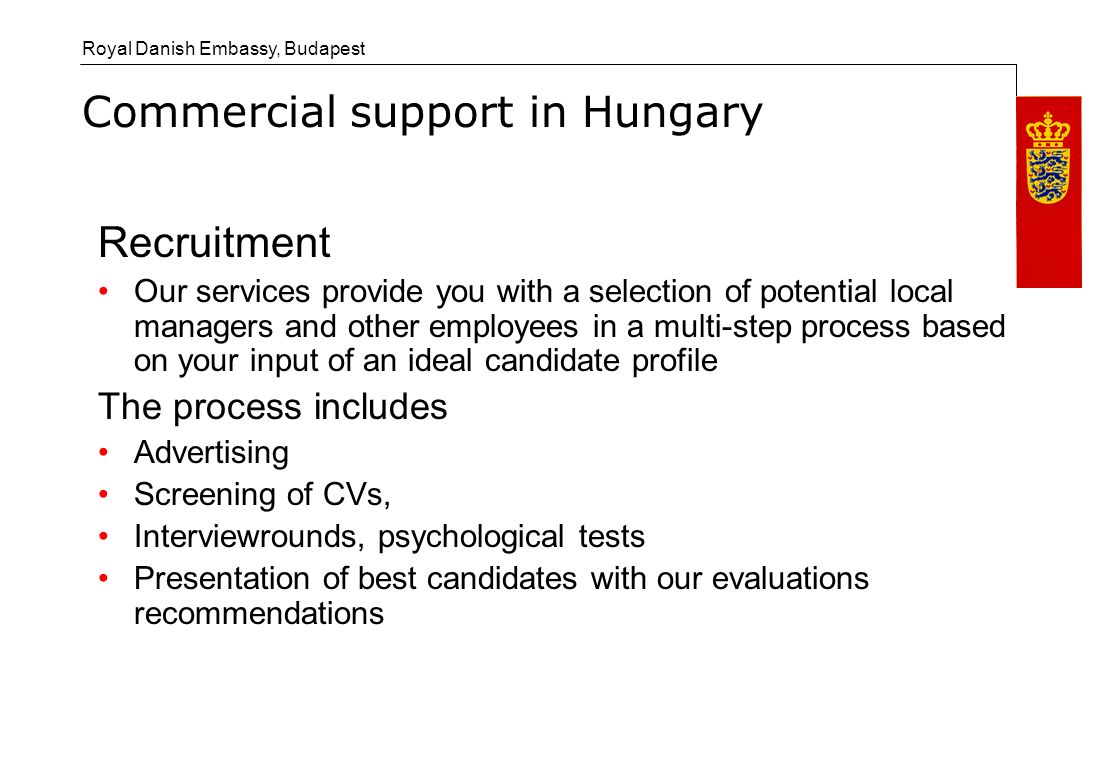 Royal Danish Embassy, Budapest

Commercial support in Hungary

Recruitment

• Our services provide you with a selection of potential local managers and other employees in a multi-step process based on your input of an ideal candidate profile

The process includes

• Advertising
• Screening of CVs,
• Interviewrounds, psychological tests
• Presentation of best candidates with our evaluations recommendations